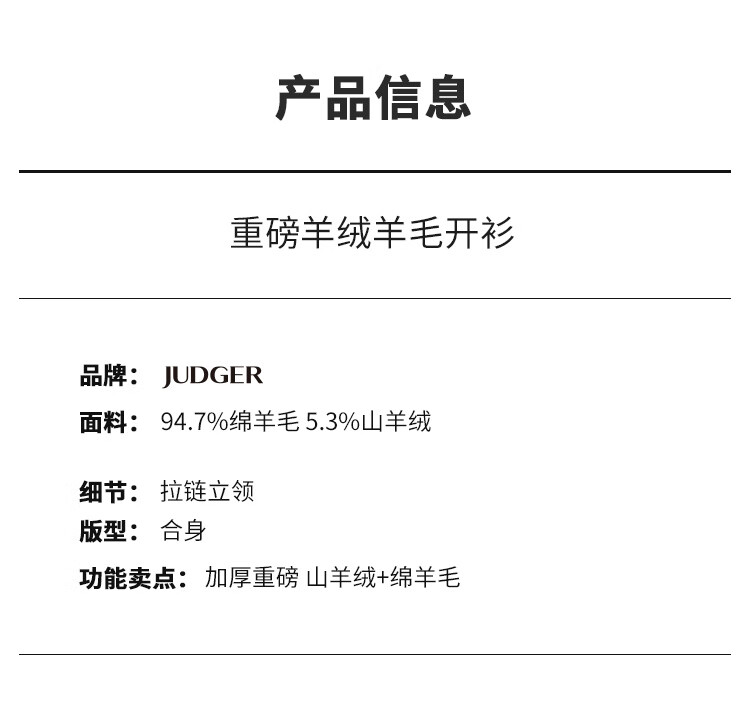 产品信息

重磅羊绒羊毛开衫

品牌： JUDGER

面料： 94.7%绵羊毛 5.3%山羊绒

细节： 拉链立领

版型： 合身

功能卖点： 加厚重磅 山羊绒+绵羊毛